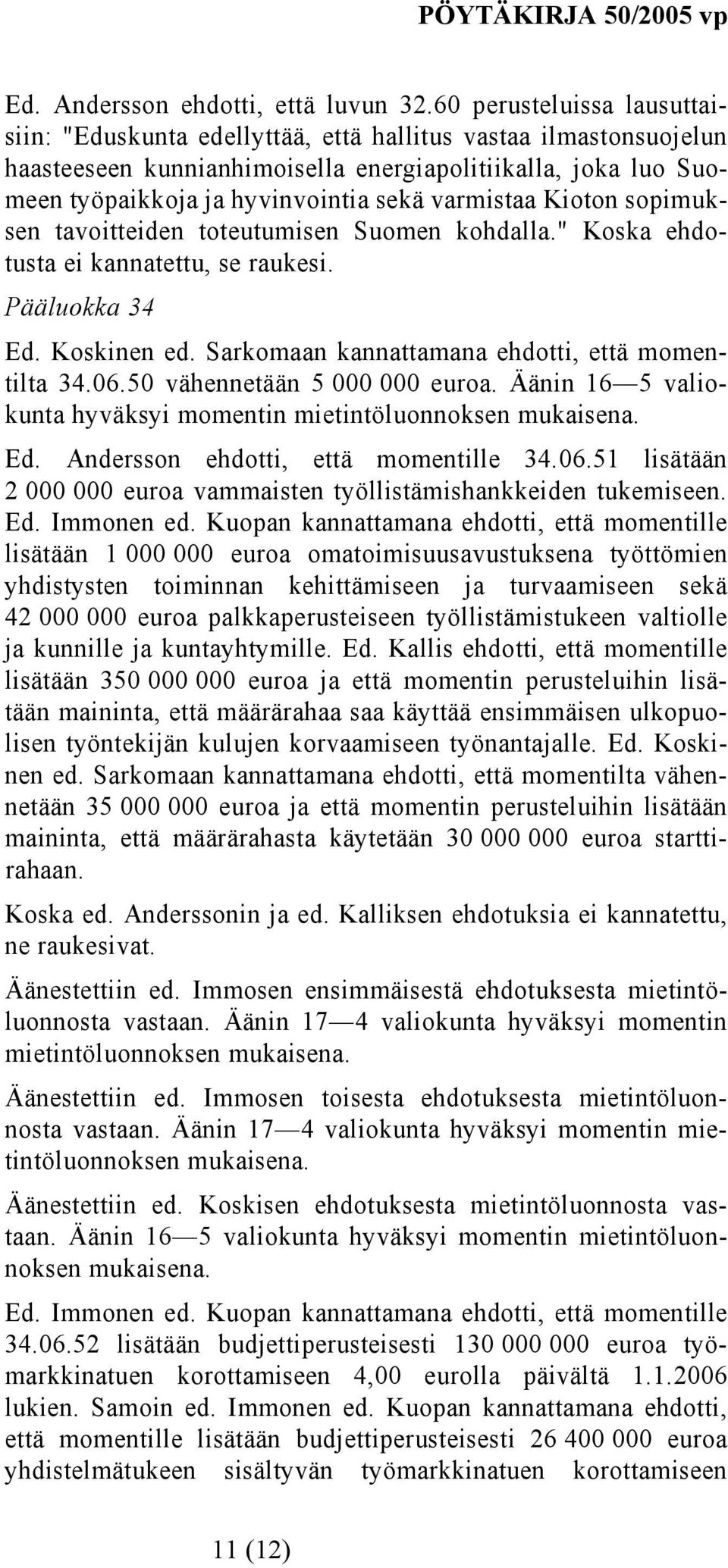 PÖYTÄKIRJA 50/2005 vp

Ed. Andersson ehdotti, että luvun 32.60 perusteluissa lausuttaisiin: "Eduskunta edellyttää, että hallitus vastaa ilmastonsuojelun haasteeseen kunnianhimoisella energiapolitiikalla, joka luo Suomeen työpaikkoja ja hyvinvointia sekä varmistaa Kioton sopimuksen tavoitteiden toteutumisen Suomen kohdalla." Koska ehdotusta ei kannatettu, se raukesi.

Pääluokka 34

Ed. Koskinen ed. Sarkomaan kannattamana ehdotti, että momentilta 34.06.50 vähennetään 5 000 000 euroa. Äänin 16—5 valiokunta hyväksyi momentin mietintöluonnoksen mukaisena.

Ed. Andersson ehdotti, että momentille 34.06.51 lisätään 2 000 000 euroa vammaisten työllistämishankkeiden tukemiseen. Ed. Immonen ed. Kuopan kannattamana ehdotti, että momentille lisätään 1 000 000 euroa omatoimisuusavustuksena työttömien yhdistysten toiminnan kehittämiseen ja turvaamiseen sekä 42 000 000 euroa palkkaperusteiseen työllistämistukeen valtiolle ja kunnille ja kuntayhtymille. Ed. Kallis ehdotti, että momentille lisätään 350 000 000 euroa ja että momentin perusteluihin lisätään maininta, että määrärahaa saa käyttää ensimmäisen ulkopuolisen työntekijän kulujen korvaamiseen työnantajalle. Ed. Koskinen ed. Sarkomaan kannattamana ehdotti, että momentilta vähennetään 35 000 000 euroa ja että momentin perusteluihin lisätään maininta, että määrärahasta käytetään 30 000 000 euroa starttirahaan.

Koska ed. Anderssonin ja ed. Kalliksen ehdotuksia ei kannatettu, ne raukesivat.

Äänestettiin ed. Immosen ensimmäisestä ehdotuksesta mietintöluonnosta vastaan. Äänin 17—4 valiokunta hyväksyi momentin mietintöluonnoksen mukaisena.

Äänestettiin ed. Immosen toisesta ehdotuksesta mietintöluonnosta vastaan. Äänin 17—4 valiokunta hyväksyi momentin mietintöluonnoksen mukaisena.

Äänestettiin ed. Koskisen ehdotuksesta mietintöluonnosta vastaan. Äänin 16—5 valiokunta hyväksyi momentin mietintöluonnoksen mukaisena.

Ed. Immonen ed. Kuopan kannattamana ehdotti, että momentille 34.06.52 lisätään budjettiperusteisesti 130 000 000 euroa työmarkkinatuen korottamiseen 4,00 eurolla päivältä 1.1.2006 lukien. Samoin ed. Immonen ed. Kuopan kannattamana ehdotti, että momentille lisätään budjettiperusteisesti 26 400 000 euroa yhdistelmätukeen sisältyvän työmarkkinatuen korottamiseen

11 (12)